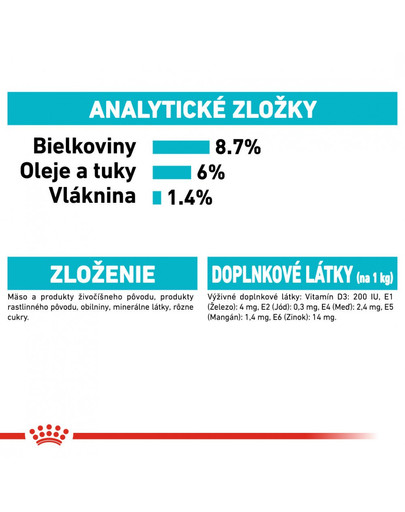 ANALYTICKÉ ZLOŽKY

Bielkoviny 8.7%
Oleje a tuky 6%
Vláknina 1.4%

ZLOŽENIE

Mäso a produkty živočíšneho pôvodu, produkty rastlinného pôvodu, obilniny, minerálne látky, rôzne cukry.

DOPLNKOVÉ LÁTKY (na 1 kg)

Výživné doplnkové látky: Vitamín D3: 200 IU, E1 (Železo): 4 mg, E2 (Jód): 0,3 mg, E4 (Meď): 2,4 mg, E5 (Mangán): 1,4 mg, E6 (Zinok): 14 mg.